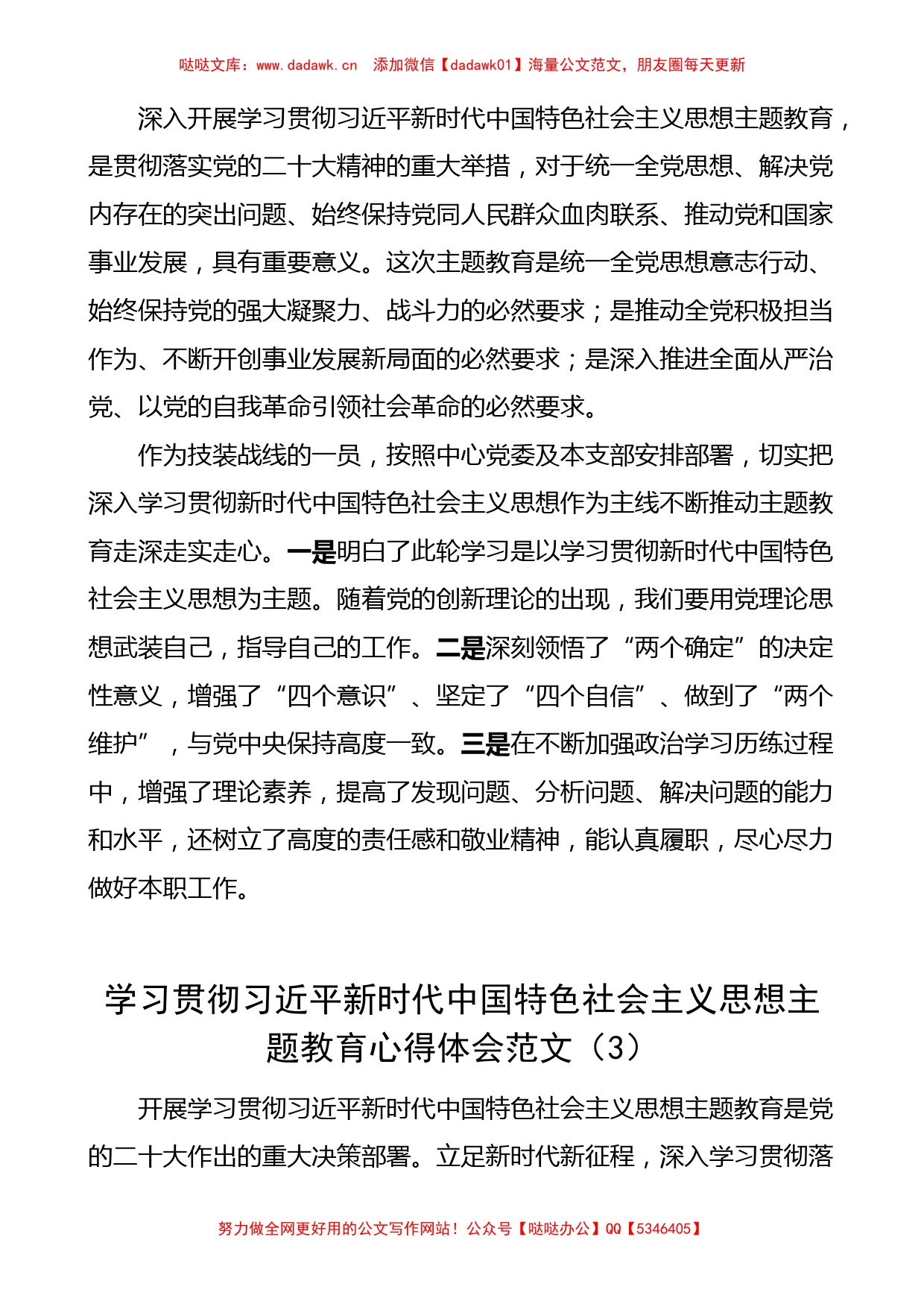 哒哒文库：www.dadawk.cn 添加微信【dadawk01】海量公文范文，朋友圈每天更新

深入开展学习贯彻习近平新时代中国特色社会主义思想主题教育，是贯彻落实党的二十大精神的重大举措，对于统一全党思想、解决党内存在的突出问题、始终保持党同人民群众血肉联系、推动党和国家事业发展，具有重要意义。这次主题教育是统一全党思想意志行动、始终保持党的强大凝聚力、战斗力的必然要求；是推动全党积极担当作为、不断开创事业发展新局面的必然要求；是深入推进全面从严治党、以党的自我革命引领社会革命的必然要求。

作为技装战线的一员，按照中心党委及本支部安排部署，切实把深入学习贯彻新时代中国特色社会主义思想作为主线不断推动主题教育走深走实走心。一是明白了此轮学习是以学习贯彻新时代中国特色社会主义思想为主题。随着党的创新理论的出现，我们要用党理论思想武装自己，指导自己的工作。二是深刻领悟了“两个确定”的决定性意义，增强了“四个意识”、坚定了“四个自信”、做到了“两个维护”，与党中央保持高度一致。三是在不断加强政治学习历练过程中，增强了理论素养，提高了发现问题、分析问题、解决问题的能力和水平，还树立了高度的责任感和敬业精神，能认真履职，尽心尽力做好本职工作。

学习贯彻习近平新时代中国特色社会主义思想主题教育心得体会范文（3）

开展学习贯彻习近平新时代中国特色社会主义思想主题教育是党的二十大作出的重大决策部署。立足新时代新征程，深入学习贯彻落

努力做全网更好用的公文写作网站！公众号【哒哒办公】QQ【5346405】